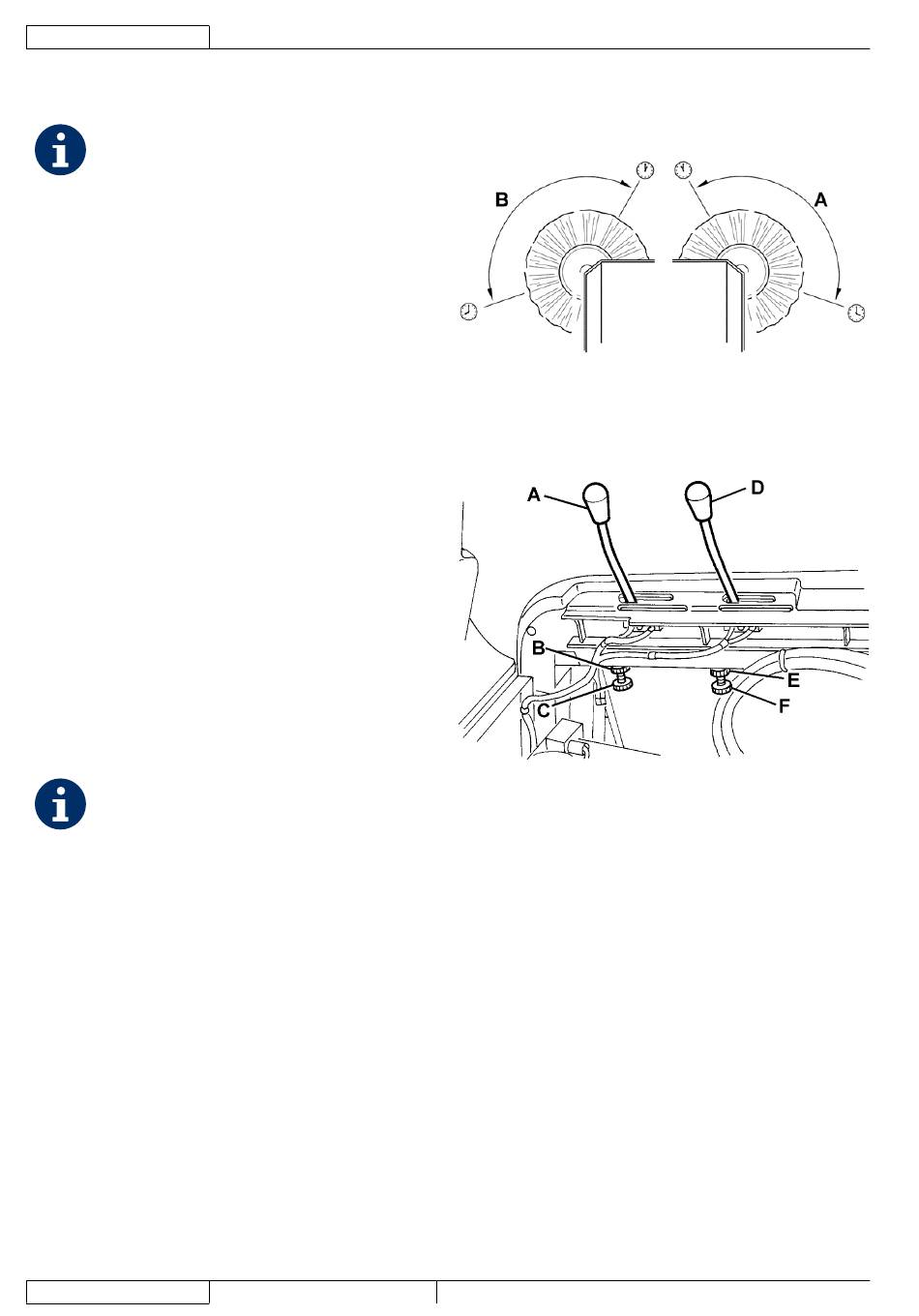 B

A

A

D

B

E

C

F